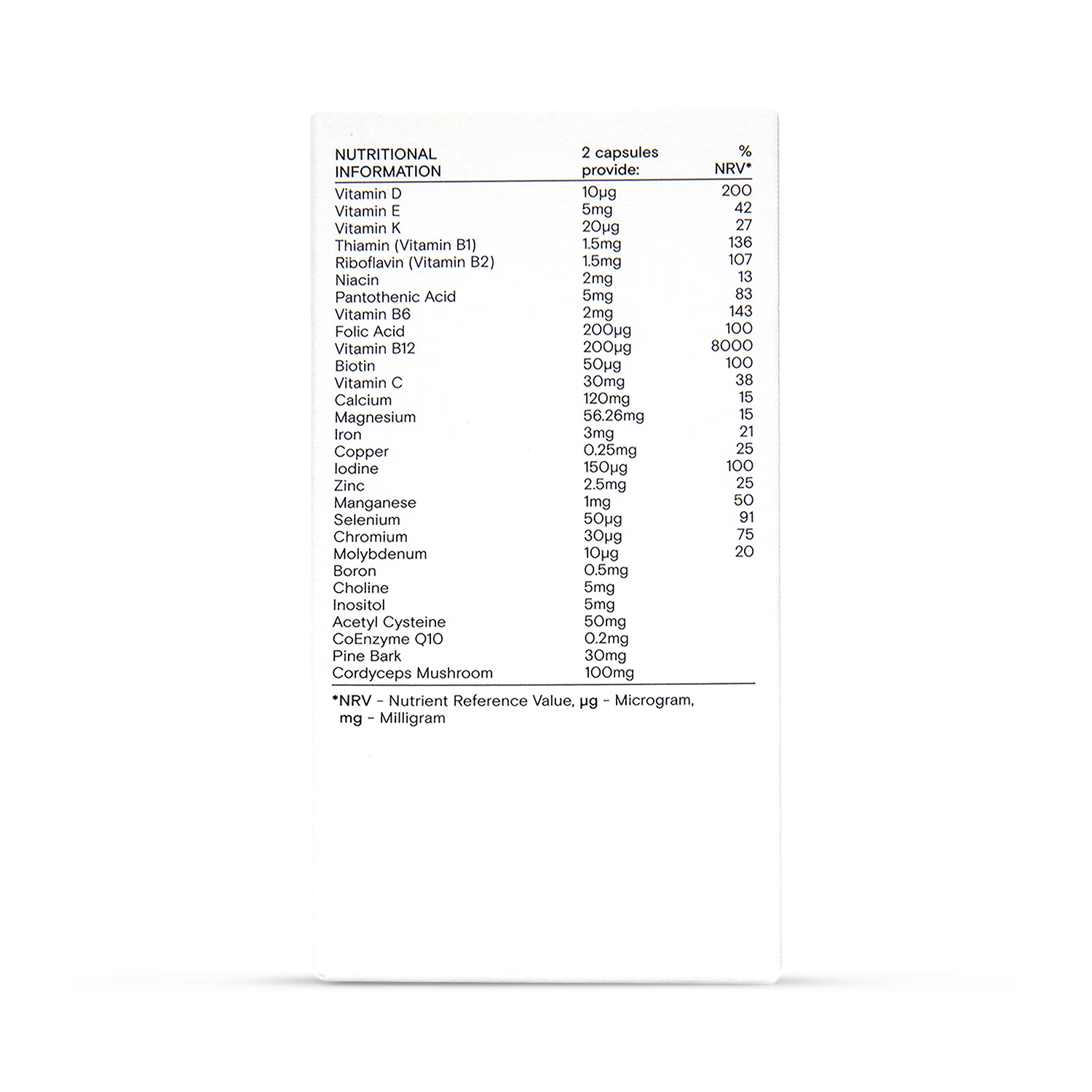 | NUTRITIONAL INFORMATION | 2 capsules provide: | % NRV* |
|---|---|---|
| Vitamin D | 10μg | 200 |
| Vitamin E | 5mg | 42 |
| Vitamin K | 20μg | 27 |
| Thiamin (Vitamin B1) | 1.5mg | 136 |
| Riboflavin (Vitamin B2) | 1.5mg | 107 |
| Niacin | 2mg | 13 |
| Pantothenic Acid | 5mg | 83 |
| Vitamin B6 | 2mg | 143 |
| Folic Acid | 200μg | 100 |
| Vitamin B12 | 200μg | 8000 |
| Biotin | 50μg | 100 |
| Vitamin C | 30mg | 38 |
| Calcium | 120mg | 15 |
| Magnesium | 56.26mg | 15 |
| Iron | 3mg | 21 |
| Copper | 0.25mg | 25 |
| Iodine | 150μg | 100 |
| Zinc | 2.5mg | 25 |
| Manganese | 1mg | 50 |
| Selenium | 50μg | 91 |
| Chromium | 30μg | 75 |
| Molybdenum | 10μg | 20 |
| Boron | 0.5mg | |
| Choline | 5mg | |
| Inositol | 5mg | |
| Acetyl Cysteine | 50mg | |
| CoEnzyme Q10 | 0.2mg | |
| Pine Bark | 30mg | |
| Cordyceps Mushroom | 100mg | |

*NRV - Nutrient Reference Value, μg - Microgram, mg - Milligram